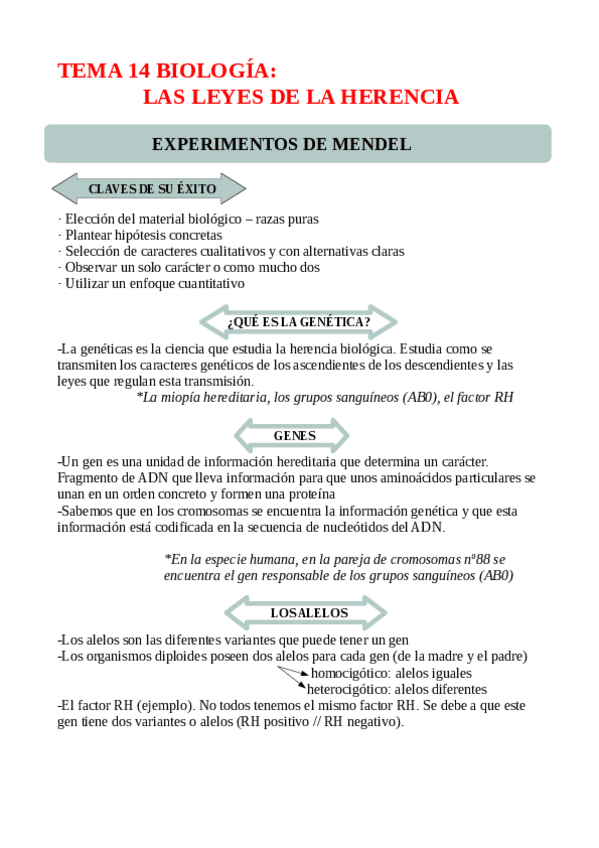 TEMA 14 BIOLOGÍA:
LAS LEYES DE LA HERENCIA

EXPERIMENTOS DE MENDEL

CLAVES DE SU ÉXITO

· Elección del material biológico – razas puras
· Plantear hipótesis concretas
· Selección de caracteres cualitativos y con alternativas claras
· Observar un solo carácter o como mucho dos
· Utilizar un enfoque cuantitativo

¿QUÉ ES LA GENÉTICA?

-La genéticas es la ciencia que estudia la herencia biológica. Estudia como se transmiten los caracteres genéticos de los ascendientes de los descendientes y las leyes que regulan esta transmisión.
*La miopía hereditaria, los grupos sanguíneos (AB0), el factor RH

GENES

-Un gen es una unidad de información hereditaria que determina un carácter. Fragmento de ADN que lleva información para que unos aminoácidos particulares se unan en un orden concreto y formen una proteína
-Sabemos que en los cromosomas se encuentra la información genética y que esta información está codificada en la secuencia de nucleótidos del ADN.

*En la especie humana, en la pareja de cromosomas nº88 se encuentra el gen responsable de los grupos sanguíneos (AB0)

LOS ALELOS

-Los alelos son las diferentes variantes que puede tener un gen
-Los organismos diploides poseen dos alelos para cada gen (de la madre y el padre)
homocigótico: alelos iguales
heterocigótico: alelos diferentes
-El factor RH (ejemplo). No todos tenemos el mismo factor RH. Se debe a que este gen tiene dos variantes o alelos (RH positivo // RH negativo).